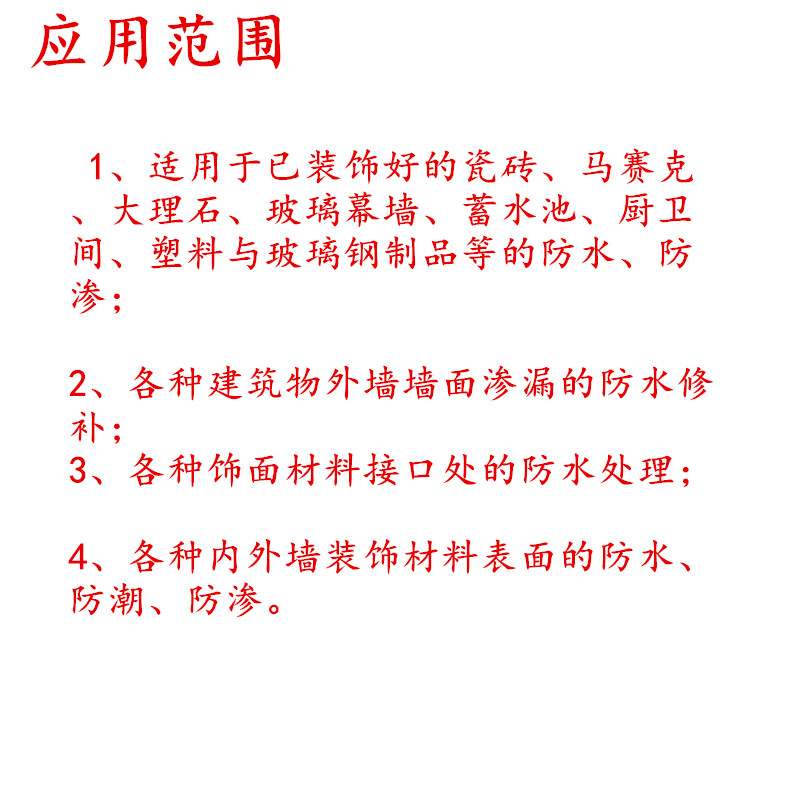 应用范围

1、适用于已装饰好的瓷砖、马赛克、大理石、玻璃幕墙、蓄水池、厨卫间、塑料与玻璃钢制品等的防水、防渗；

2、各种建筑物外墙墙面渗漏的防水修补；
3、各种饰面材料接口处的防水处理；

4、各种内外墙装饰材料表面的防水、防潮、防渗。